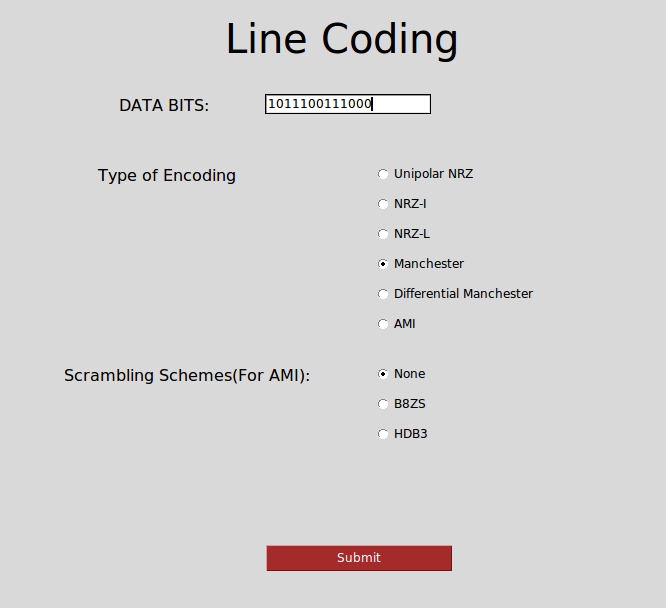 Line Coding

DATA BITS: 1011100111000

Type of Encoding

Unipolar NRZ

NRZ-I

NRZ-L

Manchester

Differential Manchester

AMI

Scrambling Schemes(For AMI):

None

B8ZS

HDB3

Submit